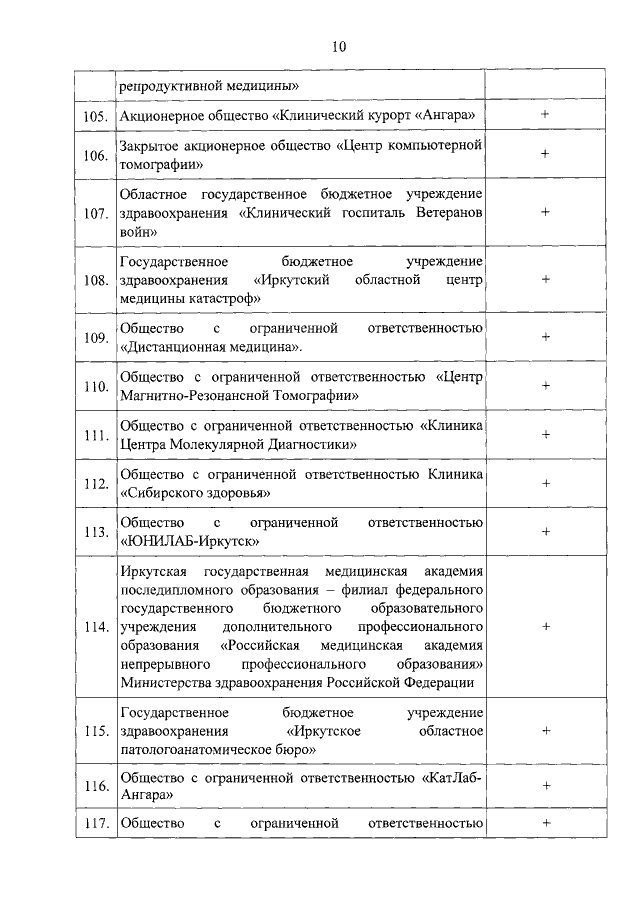 10

|  |  |  |
|---|---|---|
|  | репродуктивной медицины» |  |
| 105. | Акционерное общество «Клинический курорт «Ангара» | + |
| 106. | Закрытое акционерное общество «Центр компьютерной томографии» | + |
| 107. | Областное государственное бюджетное учреждение здравоохранения «Клинический госпиталь Ветеранов войн» | + |
| 108. | Государственное бюджетное учреждение здравоохранения «Иркутский областной центр медицины катастроф» | + |
| 109. | Общество с ограниченной ответственностью «Дистанционная медицина». | + |
| 110. | Общество с ограниченной ответственностью «Центр Магнитно-Резонансной Томографии» | + |
| 111. | Общество с ограниченной ответственностью «Клиника Центра Молекулярной Диагностики» | + |
| 112. | Общество с ограниченной ответственностью Клиника «Сибирского здоровья» | + |
| 113. | Общество с ограниченной ответственностью «ЮНИЛАБ-Иркутск» | + |
| 114. | Иркутская государственная медицинская академия последипломного образования – филиал федерального государственного бюджетного образовательного учреждения дополнительного профессионального образования «Российская медицинская академия непрерывного профессионального образования» Министерства здравоохранения Российской Федерации | + |
| 115. | Государственное бюджетное учреждение здравоохранения «Иркутское областное патологоанатомическое бюро» | + |
| 116. | Общество с ограниченной ответственностью «КатЛаб-Ангара» | + |
| 117. | Общество с ограниченной ответственностью | + |